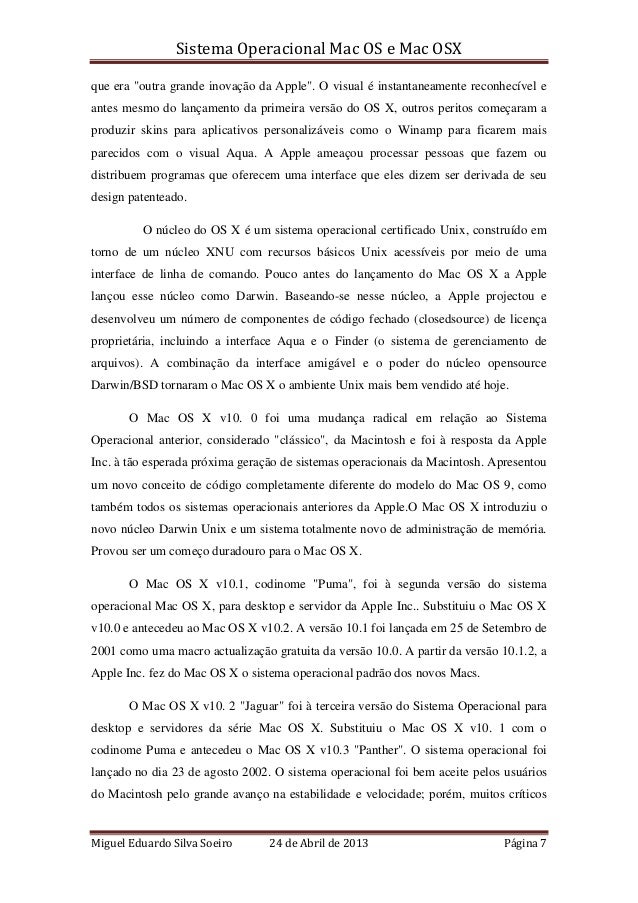 Sistema Operacional Mac OS e Mac OSX

que era "outra grande inovação da Apple". O visual é instantaneamente reconhecível e antes mesmo do lançamento da primeira versão do OS X, outros peritos começaram a produzir skins para aplicativos personalizáveis como o Winamp para ficarem mais parecidos com o visual Aqua. A Apple ameaçou processar pessoas que fazem ou distribuem programas que oferecem uma interface que eles dizem ser derivada de seu design patenteado.

O núcleo do OS X é um sistema operacional certificado Unix, construído em torno de um núcleo XNU com recursos básicos Unix acessíveis por meio de uma interface de linha de comando. Pouco antes do lançamento do Mac OS X a Apple lançou esse núcleo como Darwin. Baseando-se nesse núcleo, a Apple projectou e desenvolveu um número de componentes de código fechado (closedsource) de licença proprietária, incluindo a interface Aqua e o Finder (o sistema de gerenciamento de arquivos). A combinação da interface amigável e o poder do núcleo opensource Darwin/BSD tornaram o Mac OS X o ambiente Unix mais bem vendido até hoje.

O Mac OS X v10. 0 foi uma mudança radical em relação ao Sistema Operacional anterior, considerado "clássico", da Macintosh e foi à resposta da Apple Inc. à tão esperada próxima geração de sistemas operacionais da Macintosh. Apresentou um novo conceito de código completamente diferente do modelo do Mac OS 9, como também todos os sistemas operacionais anteriores da Apple.O Mac OS X introduziu o novo núcleo Darwin Unix e um sistema totalmente novo de administração de memória. Provou ser um começo duradouro para o Mac OS X.

O Mac OS X v10.1, codinome "Puma", foi à segunda versão do sistema operacional Mac OS X, para desktop e servidor da Apple Inc.. Substituiu o Mac OS X v10.0 e antecedeu ao Mac OS X v10.2. A versão 10.1 foi lançada em 25 de Setembro de 2001 como uma macro actualização gratuita da versão 10.0. A partir da versão 10.1.2, a Apple Inc. fez do Mac OS X o sistema operacional padrão dos novos Macs.

O Mac OS X v10. 2 "Jaguar" foi à terceira versão do Sistema Operacional para desktop e servidores da série Mac OS X. Substituiu o Mac OS X v10. 1 com o codinome Puma e antecedeu o Mac OS X v10.3 "Panther". O sistema operacional foi lançado no dia 23 de agosto 2002. O sistema operacional foi bem aceite pelos usuários do Macintosh pelo grande avanço na estabilidade e velocidade; porém, muitos críticos

Miguel Eduardo Silva Soeiro 24 de Abril de 2013 Página 7